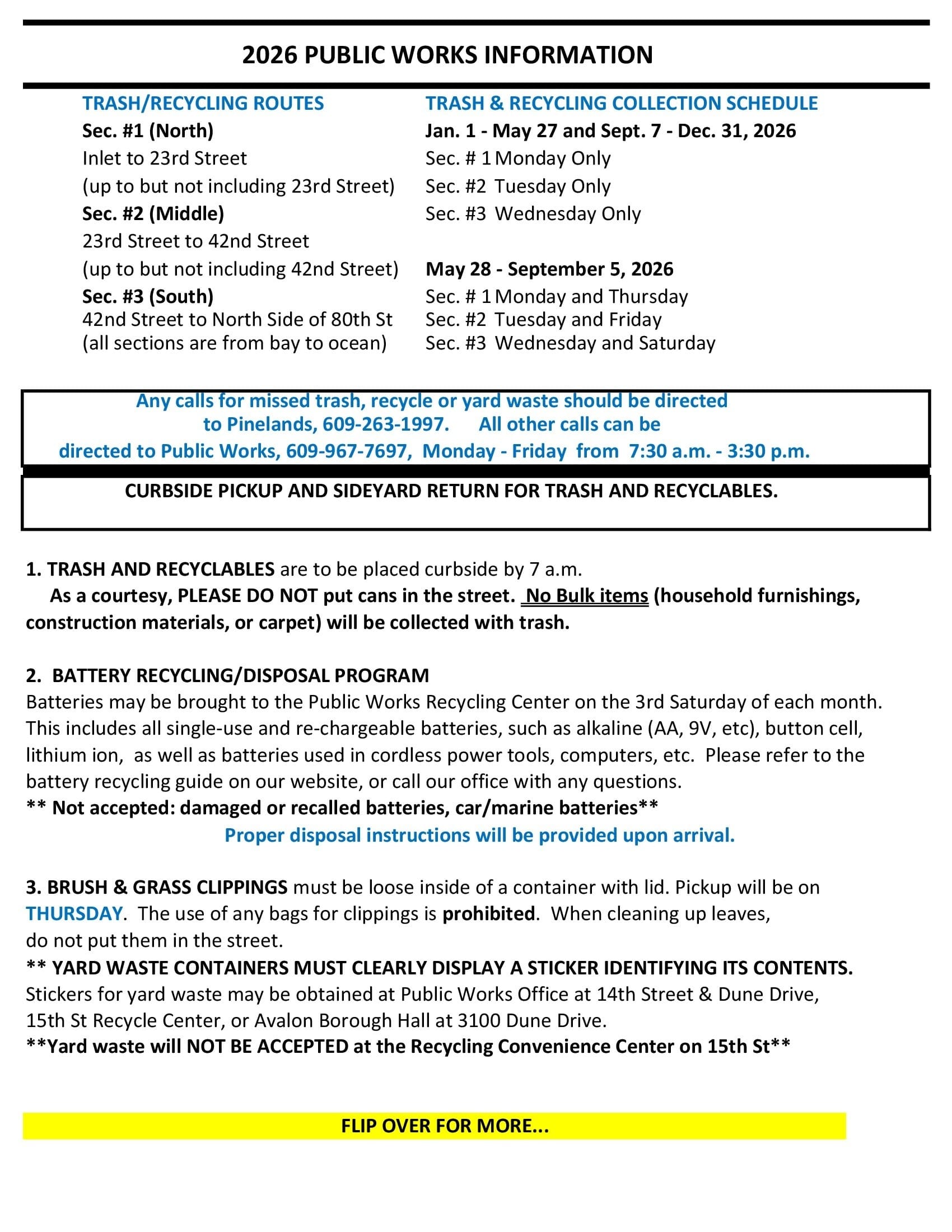 2026 PUBLIC WORKS INFORMATION

TRASH/RECYCLING ROUTES
Sec. #1 (North)
Inlet to 23rd Street
(up to but not including 23rd Street)
Sec. #2 (Middle)
23rd Street to 42nd Street
(up to but not including 42nd Street)
Sec. #3 (South)
42nd Street to North Side of 80th St
(all sections are from bay to ocean)

TRASH & RECYCLING COLLECTION SCHEDULE
Jan. 1 - May 27 and Sept. 7 - Dec. 31, 2026
Sec. # 1 Monday Only
Sec. #2 Tuesday Only
Sec. #3 Wednesday Only

May 28 - September 5, 2026
Sec. # 1 Monday and Thursday
Sec. #2 Tuesday and Friday
Sec. #3 Wednesday and Saturday

Any calls for missed trash, recycle or yard waste should be directed to Pinelands, 609-263-1997. All other calls can be directed to Public Works, 609-967-7697, Monday - Friday from 7:30 a.m. - 3:30 p.m.

CURBSIDE PICKUP AND SIDEYARD RETURN FOR TRASH AND RECYCLABLES.

1. TRASH AND RECYCLABLES are to be placed curbside by 7 a.m.
As a courtesy, PLEASE DO NOT put cans in the street. No Bulk items (household furnishings, construction materials, or carpet) will be collected with trash.

2. BATTERY RECYCLING/DISPOSAL PROGRAM
Batteries may be brought to the Public Works Recycling Center on the 3rd Saturday of each month. This includes all single-use and re-chargeable batteries, such as alkaline (AA, 9V, etc), button cell, lithium ion, as well as batteries used in cordless power tools, computers, etc. Please refer to the battery recycling guide on our website, or call our office with any questions.
** Not accepted: damaged or recalled batteries, car/marine batteries**
Proper disposal instructions will be provided upon arrival.

3. BRUSH & GRASS CLIPPINGS must be loose inside of a container with lid. Pickup will be on THURSDAY. The use of any bags for clippings is prohibited. When cleaning up leaves, do not put them in the street.
** YARD WASTE CONTAINERS MUST CLEARLY DISPLAY A STICKER IDENTIFYING ITS CONTENTS.
Stickers for yard waste may be obtained at Public Works Office at 14th Street & Dune Drive, 15th St Recycle Center, or Avalon Borough Hall at 3100 Dune Drive.
**Yard waste will NOT BE ACCEPTED at the Recycling Convenience Center on 15th St**

FLIP OVER FOR MORE...